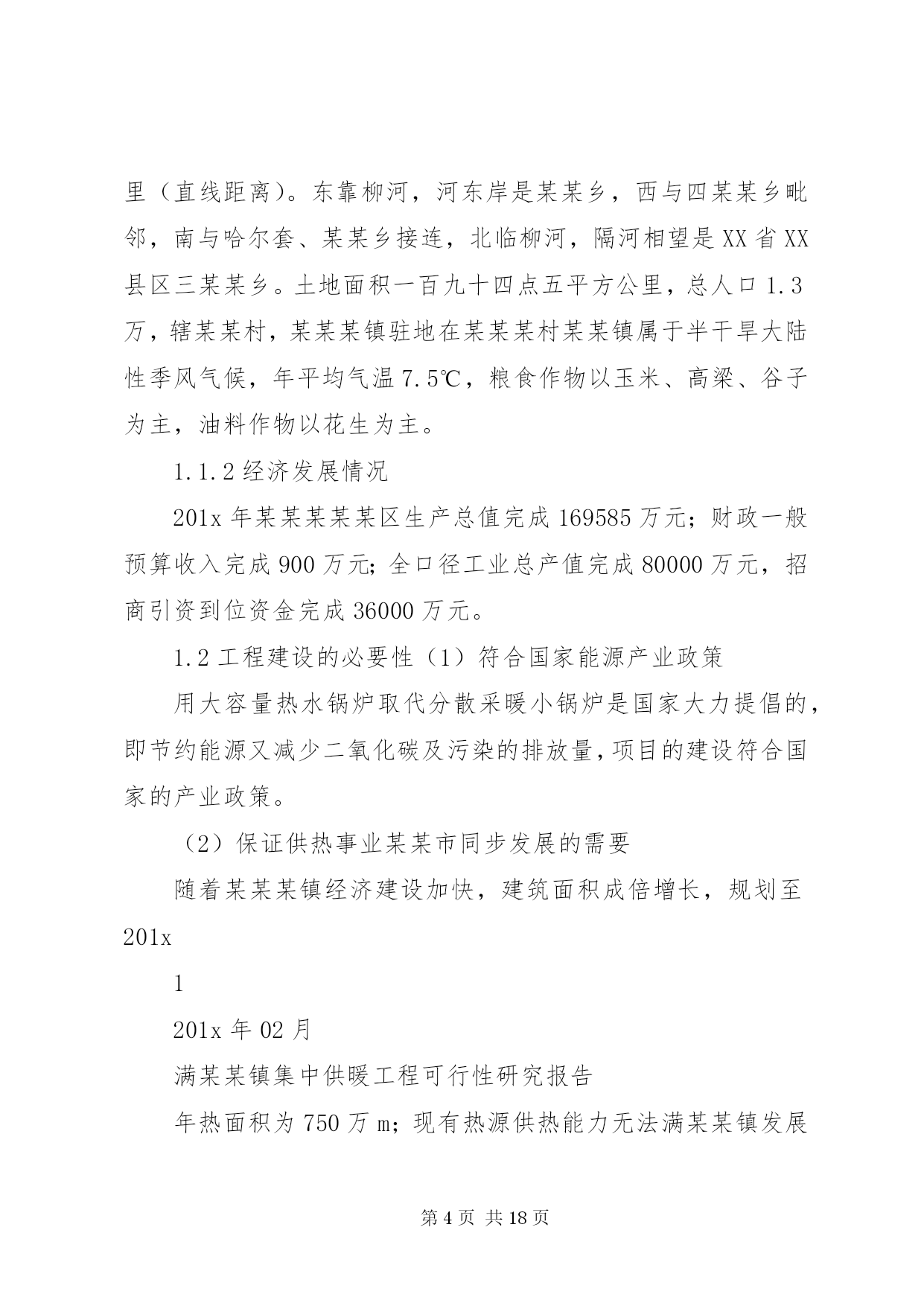 里（直线距离）。东靠柳河，河东岸是某某乡，西与四某某乡毗邻，南与哈尔套、某某乡接连，北临柳河，隔河相望是XX省XX县区三某某乡。土地面积一百九十四点五平方公里，总人口1.3万，辖某某村，某某某镇驻地在某某某村某某镇属于半干旱大陆性季风气候，年平均气温7.5℃，粮食作物以玉米、高粱、谷子为主，油料作物以花生为主。

1.1.2经济发展情况

201x年某某某某某区生产总值完成169585万元；财政一般预算收入完成900万元；全口径工业总产值完成80000万元，招商引资到位资金完成36000万元。

1.2工程建设的必要性（1）符合国家能源产业政策

用大容量热水锅炉取代分散采暖小锅炉是国家大力提倡的，即节约能源又减少二氧化碳及污染的排放量，项目的建设符合国家的产业政策。

（2）保证供热事业某某市同步发展的需要

随着某某某镇经济建设加快，建筑面积成倍增长，规划至201x

1

201x年02月

满某某镇集中供暖工程可行性研究报告

年热面积为750万m；现有热源供热能力无法满某某镇发展

第4页 共18页